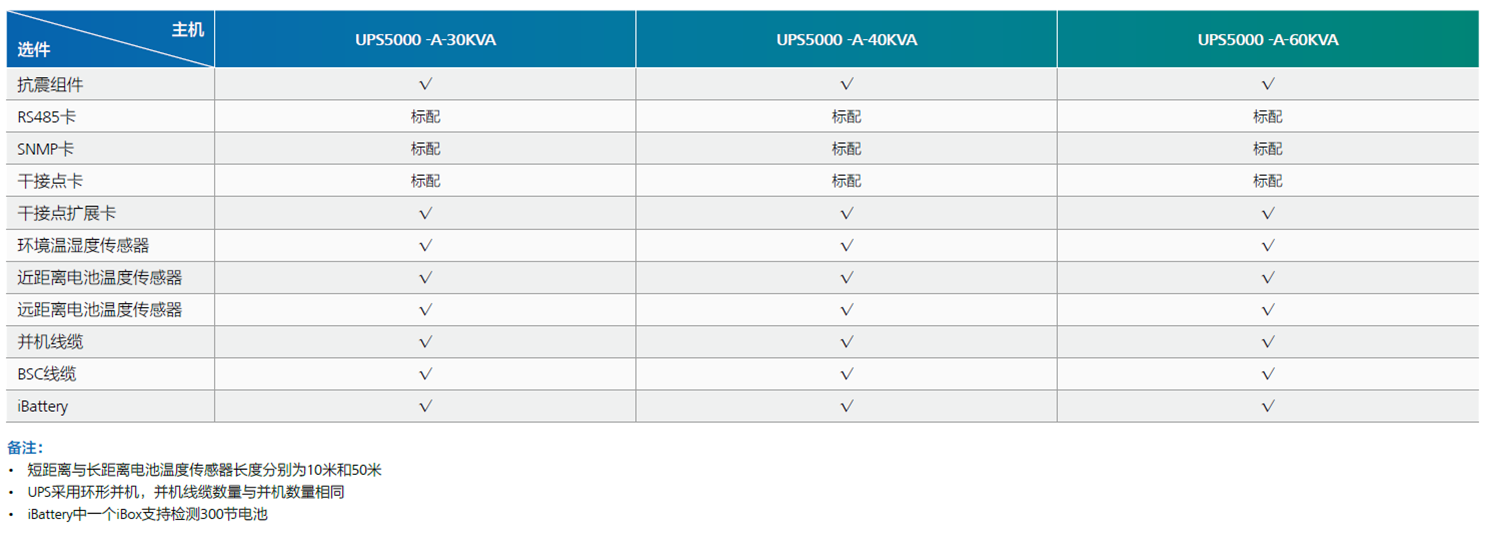 | 主机 选件 | UPS5000 -A-30KVA | UPS5000 -A-40KVA | UPS5000 -A-60KVA |
|---|---|---|---|
| 抗震组件 | √ | √ | √ |
| RS485卡 | 标配 | 标配 | 标配 |
| SNMP卡 | 标配 | 标配 | 标配 |
| 干接点卡 | 标配 | 标配 | 标配 |
| 干接点扩展卡 | √ | √ | √ |
| 环境温湿度传感器 | √ | √ | √ |
| 近距离电池温度传感器 | √ | √ | √ |
| 远距离电池温度传感器 | √ | √ | √ |
| 并机线缆 | √ | √ | √ |
| BSC线缆 | √ | √ | √ |
| iBattery | √ | √ | √ |

备注：

• 短距离与长距离电池温度传感器长度分别为10米和50米
• UPS采用环形并机，并机线缆数量与并机数量相同
• iBattery中一个iBox支持检测300节电池